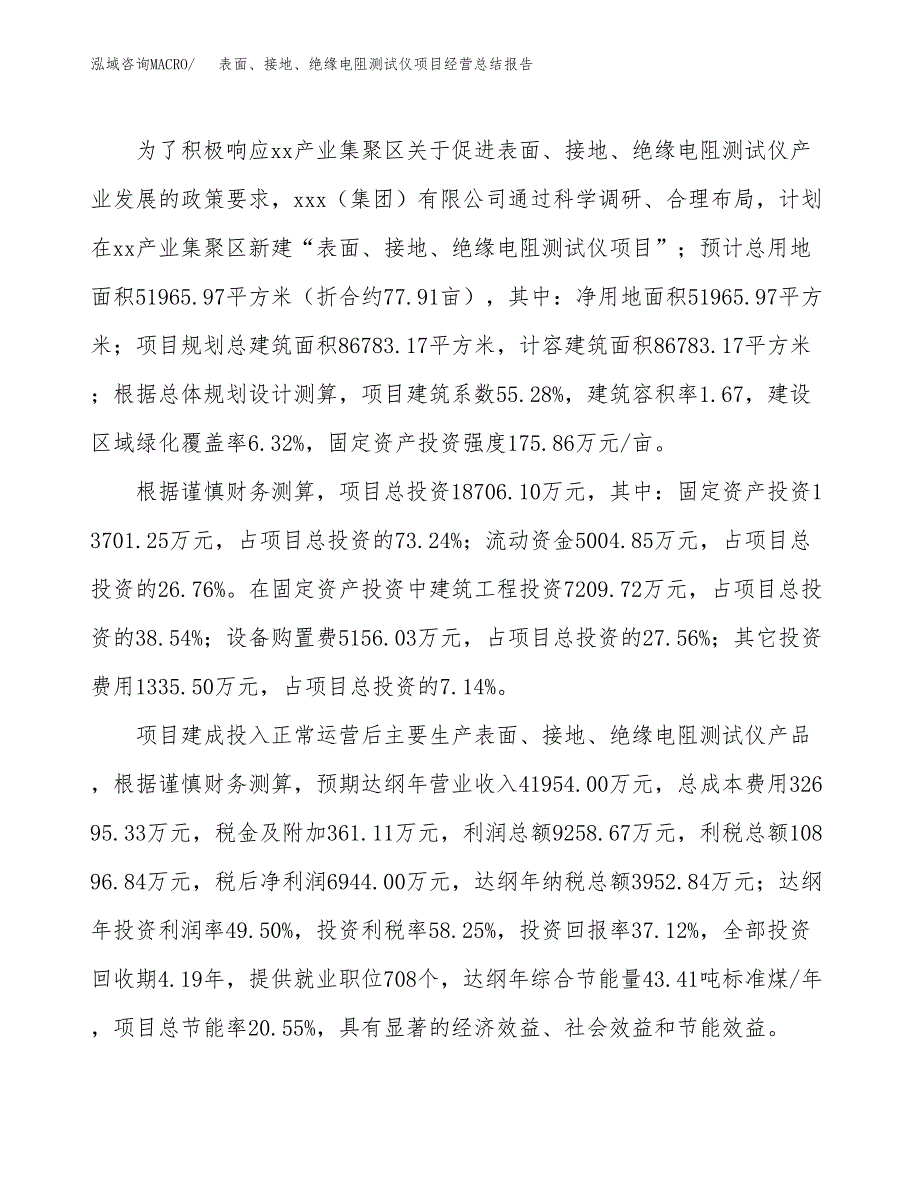 泓域咨询MACRO/ 表面、接地、绝缘电阻测试仪项目经营总结报告

为了积极响应xx产业集聚区关于促进表面、接地、绝缘电阻测试仪产业发展的政策要求，xxx（集团）有限公司通过科学调研、合理布局，计划在xx产业集聚区新建“表面、接地、绝缘电阻测试仪项目”；预计总用地面积51965.97平方米（折合约77.91亩），其中：净用地面积51965.97平方米；项目规划总建筑面积86783.17平方米，计容建筑面积86783.17平方米；根据总体规划设计测算，项目建筑系数55.28%，建筑容积率1.67，建设区域绿化覆盖率6.32%，固定资产投资强度175.86万元/亩。

根据谨慎财务测算，项目总投资18706.10万元，其中：固定资产投资13701.25万元，占项目总投资的73.24%；流动资金5004.85万元，占项目总投资的26.76%。在固定资产投资中建筑工程投资7209.72万元，占项目总投资的38.54%；设备购置费5156.03万元，占项目总投资的27.56%；其它投资费用1335.50万元，占项目总投资的7.14%。

项目建成投入正常运营后主要生产表面、接地、绝缘电阻测试仪产品，根据谨慎财务测算，预期达纲年营业收入41954.00万元，总成本费用32695.33万元，税金及附加361.11万元，利润总额9258.67万元，利税总额10896.84万元，税后净利润6944.00万元，达纲年纳税总额3952.84万元；达纲年投资利润率49.50%，投资利税率58.25%，投资回报率37.12%，全部投资回收期4.19年，提供就业职位708个，达纲年综合节能量43.41吨标准煤/年，项目总节能率20.55%，具有显著的经济效益、社会效益和节能效益。